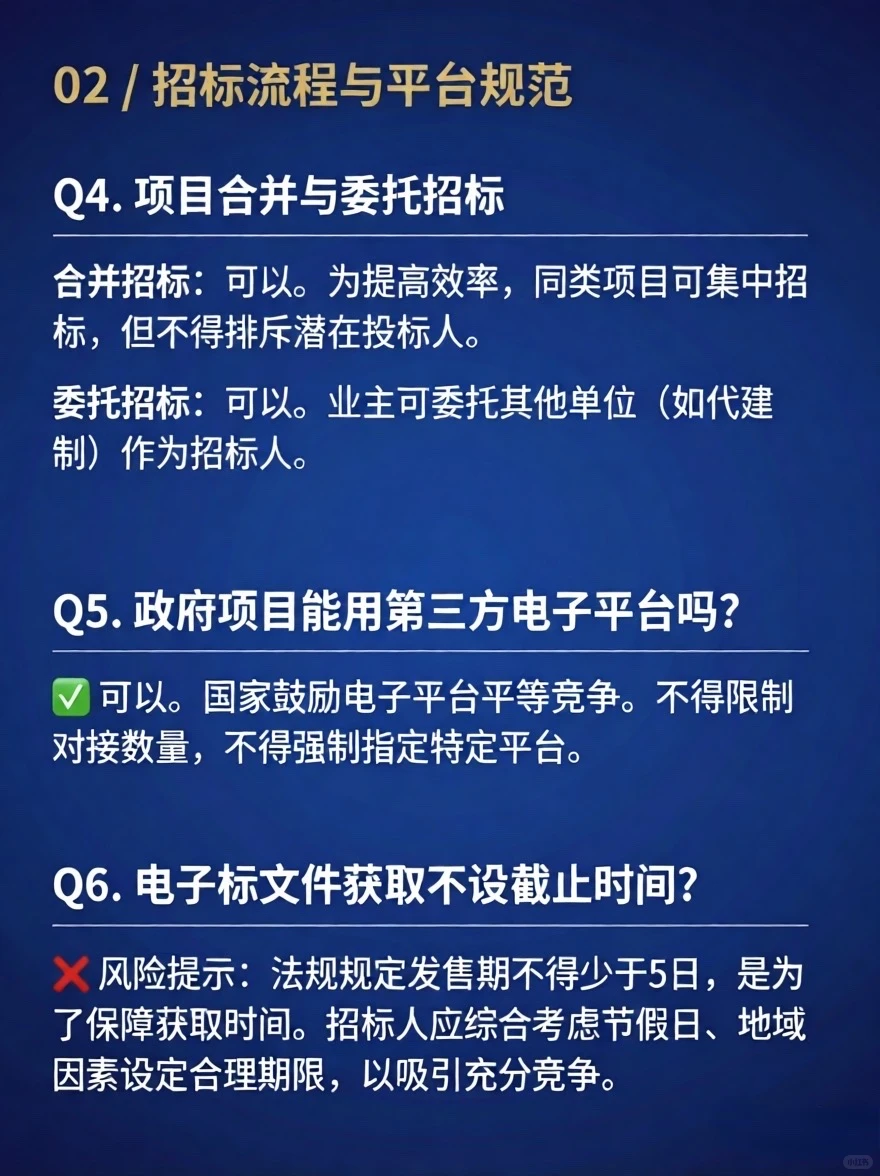 02 / 招标流程与平台规范

Q4. 项目合并与委托招标

合并招标：可以。为提高效率，同类项目可集中招标，但不得排斥潜在投标人。

委托招标：可以。业主可委托其他单位（如代建制）作为招标人。

Q5. 政府项目能用第三方电子平台吗?

✅ 可以。国家鼓励电子平台平等竞争。不得限制对接数量，不得强制指定特定平台。

Q6. 电子标文件获取不设截止时间?

❌ 风险提示：法规规定发售期不得少于5日，是为了保障获取时间。招标人应综合考虑节假日、地域因素设定合理期限，以吸引充分竞争。